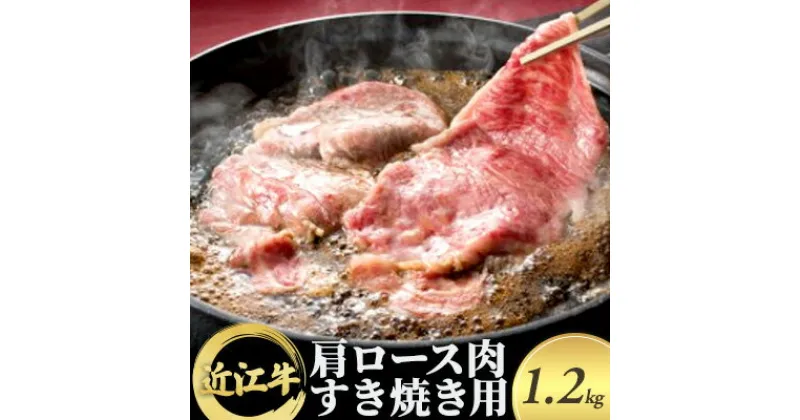 近江牛
肩ロース肉
すき焼き用
1.2kg